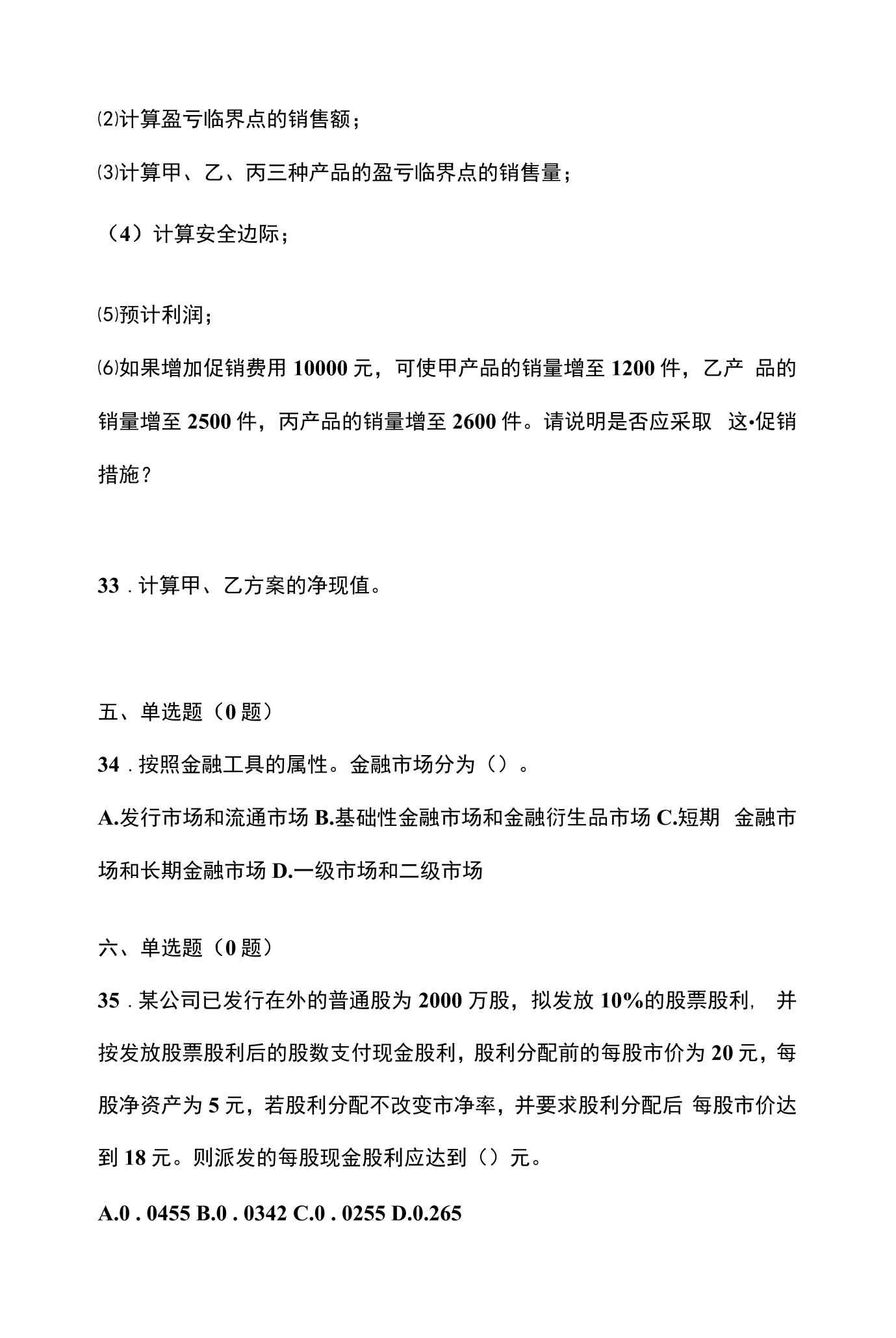 ⑵计算盈亏临界点的销售额；

⑶计算甲、乙、丙三种产品的盈亏临界点的销售量；

（4）计算安全边际；

⑸预计利润；

⑹如果增加促销费用10000元，可使甲产品的销量增至1200件，乙产品的销量增至2500件，丙产品的销量增至2600件。请说明是否应采取这•促销措施？

33．计算甲、乙方案的净现值。

五、单选题（0题）

34．按照金融工具的属性。金融市场分为（）。

A.发行市场和流通市场 B.基础性金融市场和金融衍生品市场 C.短期金融市场和长期金融市场 D.一级市场和二级市场

六、单选题（0题）

35．某公司已发行在外的普通股为2000万股，拟发放10%的股票股利，并按发放股票股利后的股数支付现金股利，股利分配前的每股市价为20元，每股净资产为5元，若股利分配不改变市净率，并要求股利分配后每股市价达到18元。则派发的每股现金股利应达到（）元。

A.0．0455 B.0．0342 C.0．0255 D.0.265